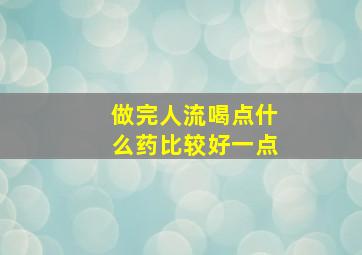 做完人流喝点什么药比较好一点